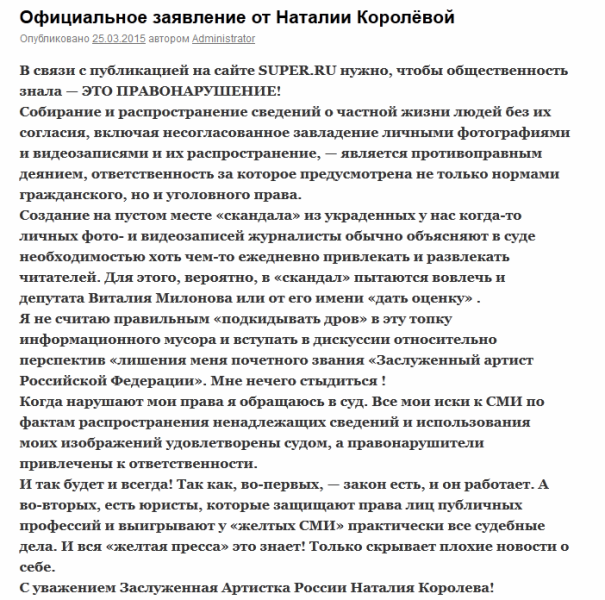 Официальное заявление от Наталии Королёвой

Опубликовано 25.03.2015 автором Administrator

В связи с публикацией на сайте SUPER.RU нужно, чтобы общественность знала — ЭТО ПРАВОНАРУШЕНИЕ!
Собирание и распространение сведений о частной жизни людей без их согласия, включая несогласованное завладение личными фотографиями и видеозаписями и их распространение, — является противоправным деянием, ответственность за которое предусмотрена не только нормами гражданского, но и уголовного права.
Создание на пустом месте «скандала» из украденных у нас когда-то личных фото- и видеозаписей журналисты обычно объясняют в суде необходимостью хоть чем-то ежедневно привлекать и развлекать читателей. Для этого, вероятно, в «скандал» пытаются вовлечь и депутата Виталия Милонова или от его имени «дать оценку» .
Я не считаю правильным «подкидывать дров» в эту топку информационного мусора и вступать в дискуссии относительно перспектив «лишения меня почетного звания «Заслуженный артист Российской Федерации». Мне нечего стыдиться !
Когда нарушают мои права я обращаюсь в суд. Все мои иски к СМИ по фактам распространения ненадлежащих сведений и использования моих изображений удовлетворены судом, а правонарушители привлечены к ответственности.
И так будет и всегда! Так как, во-первых, — закон есть, и он работает. А во-вторых, есть юристы, которые защищают права лиц публичных профессий и выигрывают у «желтых СМИ» практически все судебные дела. И вся «желтая пресса» это знает! Только скрывает плохие новости о себе.
С уважением Заслуженная Артистка России Наталия Королева!